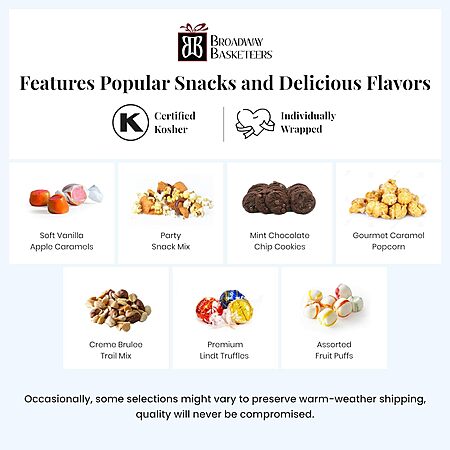 BB
BROADWAY
BASKETEERS

Features Popular Snacks and Delicious Flavors

K
Certified
Kosher

Individually
Wrapped

Soft Vanilla
Apple Caramels

Party
Snack Mix

Mint Chocolate
Chip Cookies

Gourmet Caramel
Popcorn

Creme Brulee
Trail Mix

Premium
Lindt Truffles

Assorted
Fruit Puffs

Occasionally, some selections might vary to preserve warm-weather shipping, quality will never be compromised.